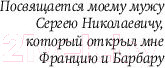 Посвящается моему мужу Сергею Николаевичу, который открыл мне Францию и Барбару